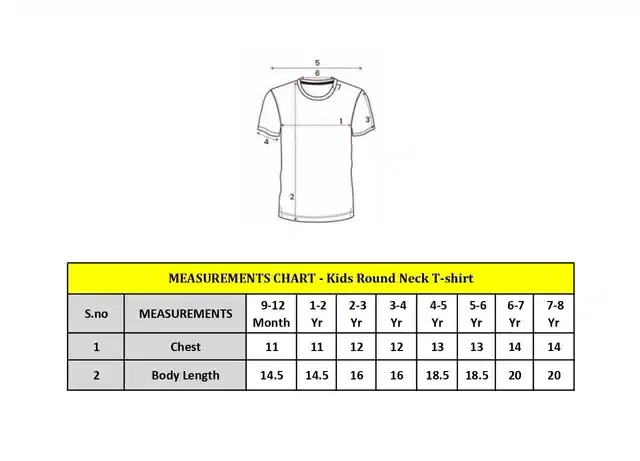 5
6
7
1
3
4
2

MEASUREMENTS CHART - Kids Round Neck T-shirt

| S.no | MEASUREMENTS | 9-12 Month | 1-2 Yr | 2-3 Yr | 3-4 Yr | 4-5 Yr | 5-6 Yr | 6-7 Yr | 7-8 Yr |
|---|---|---|---|---|---|---|---|---|---|
| 1 | Chest | 11 | 11 | 12 | 12 | 13 | 13 | 14 | 14 |
| 2 | Body Length | 14.5 | 14.5 | 16 | 16 | 18.5 | 18.5 | 20 | 20 |